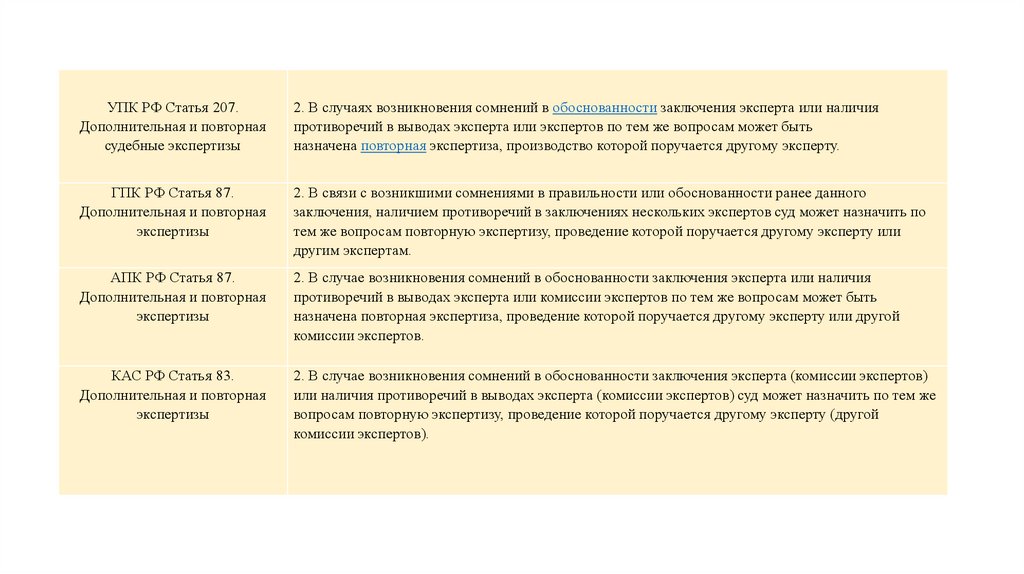 | | |
|---|---|
| УПК РФ Статья 207. Дополнительная и повторная судебные экспертизы | 2. В случаях возникновения сомнений в обоснованности заключения эксперта или наличия противоречий в выводах эксперта или экспертов по тем же вопросам может быть назначена повторная экспертиза, производство которой поручается другому эксперту. |
| ГПК РФ Статья 87. Дополнительная и повторная экспертизы | 2. В связи с возникшими сомнениями в правильности или обоснованности ранее данного заключения, наличием противоречий в заключениях нескольких экспертов суд может назначить по тем же вопросам повторную экспертизу, проведение которой поручается другому эксперту или другим экспертам. |
| АПК РФ Статья 87. Дополнительная и повторная экспертизы | 2. В случае возникновения сомнений в обоснованности заключения эксперта или наличия противоречий в выводах эксперта или комиссии экспертов по тем же вопросам может быть назначена повторная экспертиза, проведение которой поручается другому эксперту или другой комиссии экспертов. |
| КАС РФ Статья 83. Дополнительная и повторная экспертизы | 2. В случае возникновения сомнений в обоснованности заключения эксперта (комиссии экспертов) или наличия противоречий в выводах эксперта (комиссии экспертов) суд может назначить по тем же вопросам повторную экспертизу, проведение которой поручается другому эксперту (другой комиссии экспертов). |